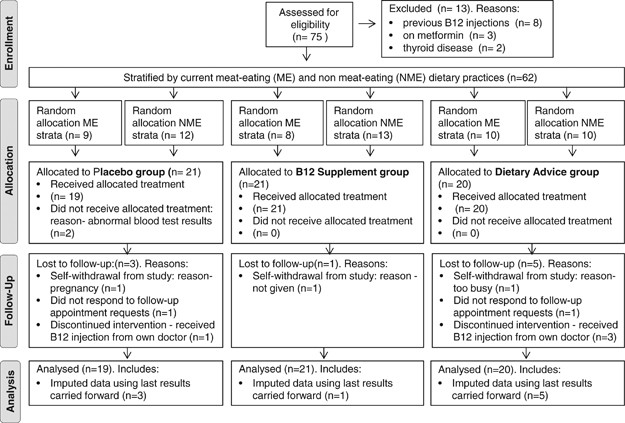 Enrollment

Assessed for eligibility (n= 75 )

Excluded (n= 13). Reasons:
• previous B12 injections (n= 8)
• on metformin (n= 3)
• thyroid disease (n= 2)

Stratified by current meat-eating (ME) and non meat-eating (NME) dietary practices (n=62)

Allocation

Random allocation ME strata (n= 9)

Random allocation NME strata (n= 12)

Random allocation ME strata (n= 8)

Random allocation NME strata (n=13)

Random allocation ME strata (n= 10)

Random allocation NME strata (n= 10)

Allocated to Placebo group (n= 21)
• Received allocated treatment
• (n= 19)
• Did not receive allocated treatment: reason- abnormal blood test results (n=2)

Allocated to B12 Supplement group (n=21)
• Received allocated treatment
• (n= 21)
• Did not receive allocated treatment
• (n= 0)

Allocated to Dietary Advice group (n= 20)
• Received allocated treatment
• (n= 20)
• Did not receive allocated treatment
• (n= 0)

Follow-Up

Lost to follow-up:(n=3). Reasons:
• Self-withdrawal from study: reason- pregnancy (n=1)
• Did not respond to follow-up appointment requests (n=1)
• Discontinued intervention - received B12 injection from own doctor (n=1)

Lost to follow-up(n=1). Reasons:
• Self-withdrawal from study: reason - not given (n=1)

Lost to follow-up (n=5). Reasons:
• Self-withdrawal from study: reason- too busy (n=1)
• Did not respond to follow-up appointment requests (n=1)
• Discontinued intervention - received B12 injection from own doctor (n=3)

Analysis

Analysed (n=19). Includes:
• Imputed data using last results carried forward (n=3)

Analysed (n=21). Includes:
• Imputed data using last results carried forward (n=1)

Analysed (n=20). Includes:
• Imputed data using last results carried forward (n=5)